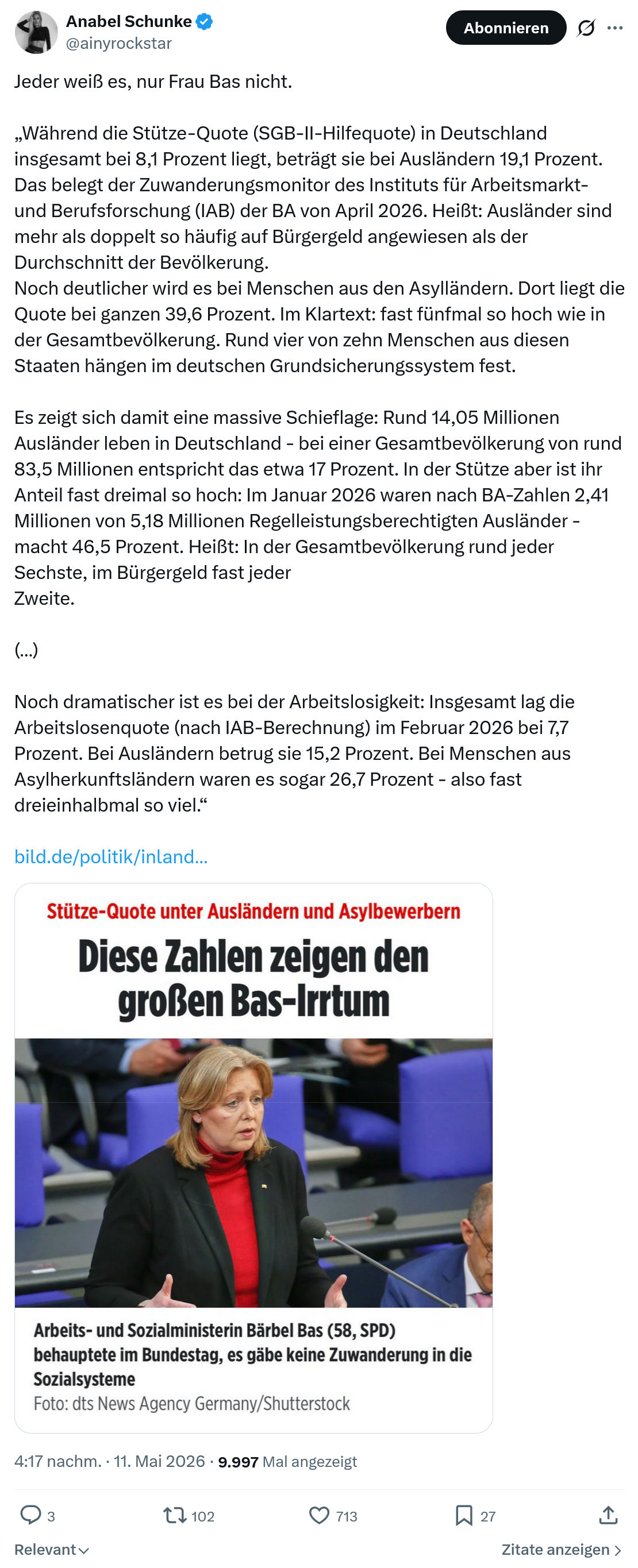 Anabel Schunke
@ainyrockstar
Abonnieren

Jeder weiß es, nur Frau Bas nicht.

„Während die Stütze-Quote (SGB-II-Hilfequote) in Deutschland insgesamt bei 8,1 Prozent liegt, beträgt sie bei Ausländern 19,1 Prozent. Das belegt der Zuwanderungsmonitor des Instituts für Arbeitsmarkt- und Berufsforschung (IAB) der BA von April 2026. Heißt: Ausländer sind mehr als doppelt so häufig auf Bürgergeld angewiesen als der Durchschnitt der Bevölkerung.
Noch deutlicher wird es bei Menschen aus den Asylländern. Dort liegt die Quote bei ganzen 39,6 Prozent. Im Klartext: fast fünfmal so hoch wie in der Gesamtbevölkerung. Rund vier von zehn Menschen aus diesen Staaten hängen im deutschen Grundsicherungssystem fest.

Es zeigt sich damit eine massive Schieflage: Rund 14,05 Millionen Ausländer leben in Deutschland - bei einer Gesamtbevölkerung von rund 83,5 Millionen entspricht das etwa 17 Prozent. In der Stütze aber ist ihr Anteil fast dreimal so hoch: Im Januar 2026 waren nach BA-Zahlen 2,41 Millionen von 5,18 Millionen Regelleistungsberechtigten Ausländer - macht 46,5 Prozent. Heißt: In der Gesamtbevölkerung rund jeder Sechste, im Bürgergeld fast jeder
Zweite.

(...)

Noch dramatischer ist es bei der Arbeitslosigkeit: Insgesamt lag die Arbeitslosenquote (nach IAB-Berechnung) im Februar 2026 bei 7,7 Prozent. Bei Ausländern betrug sie 15,2 Prozent. Bei Menschen aus Asylherkunftsländern waren es sogar 26,7 Prozent - also fast dreieinhalbmal so viel.“

bild.de/politik/inland...

Stütze-Quote unter Ausländern und Asylbewerbern
Diese Zahlen zeigen den großen Bas-Irrtum

Arbeits- und Sozialministerin Bärbel Bas (58, SPD) behauptete im Bundestag, es gäbe keine Zuwanderung in die Sozialsysteme
Foto: dts News Agency Germany/Shutterstock

4:17 nachm. · 11. Mai 2026 · 9.997 Mal angezeigt

3 102 713 27

Relevant
Zitate anzeigen